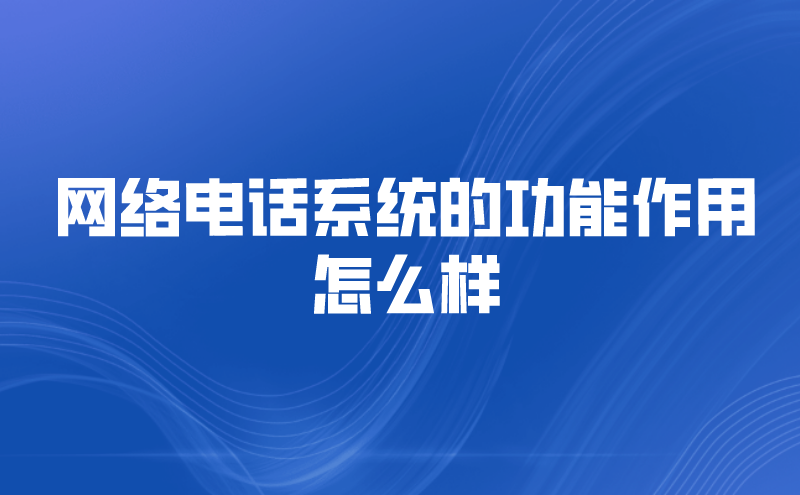 网络电话系统的功能作用怎么样